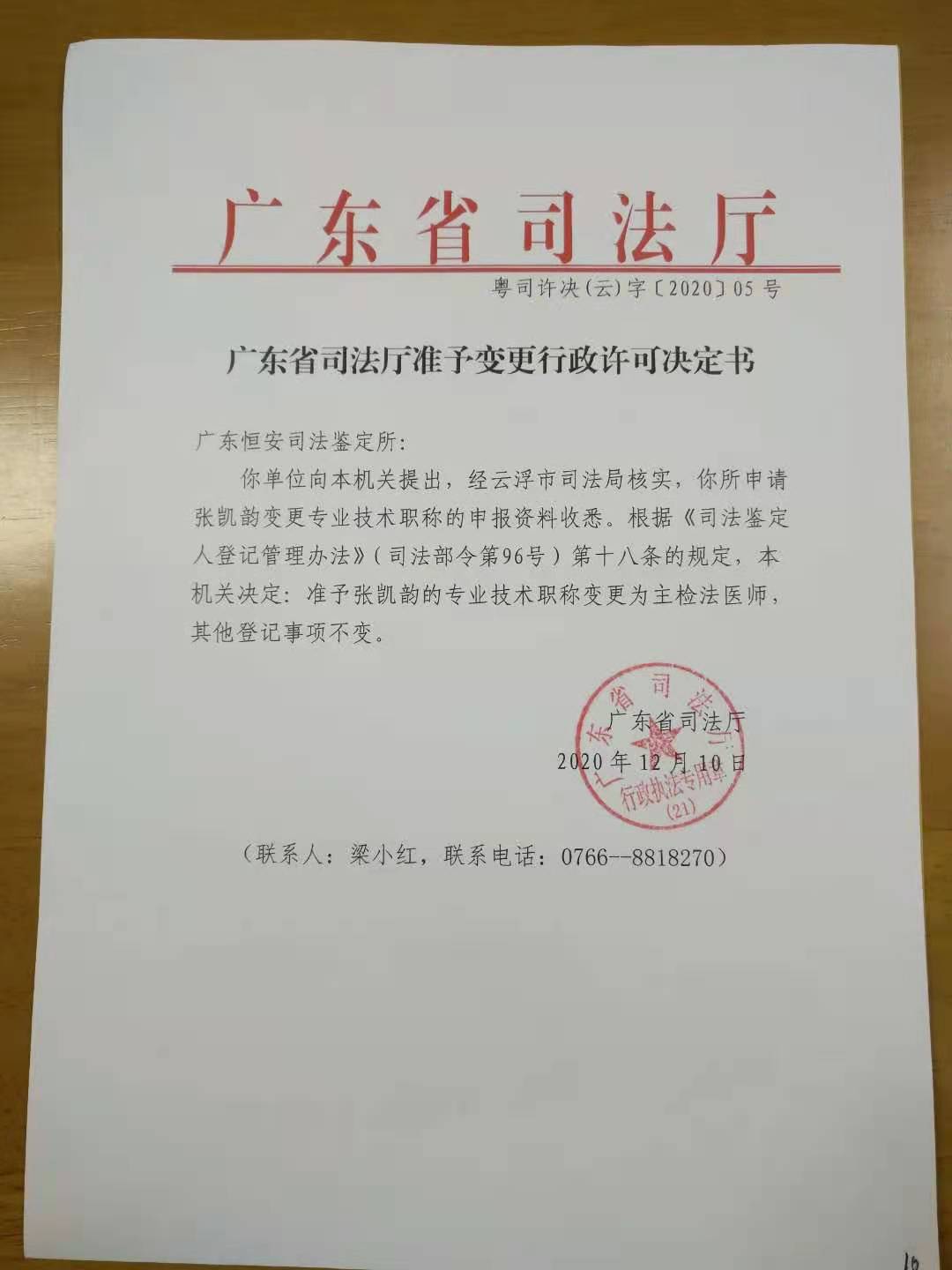 广东省司法厅

粤司许决(云)字〔2020〕05号

广东省司法厅准予变更行政许可决定书

广东恒安司法鉴定所:

你单位向本机关提出，经云浮市司法局核实，你所申请张凯韵变更专业技术职称的申报资料收悉。根据《司法鉴定人登记管理办法》（司法部令第96号）第十八条的规定，本机关决定：准予张凯韵的专业技术职称变更为主检法医师，其他登记事项不变。

广东省司法厅
2020年12月10日

广东省司法厅
行政执法专用章
(21)

（联系人：梁小红，联系电话：0766--8818270）

10